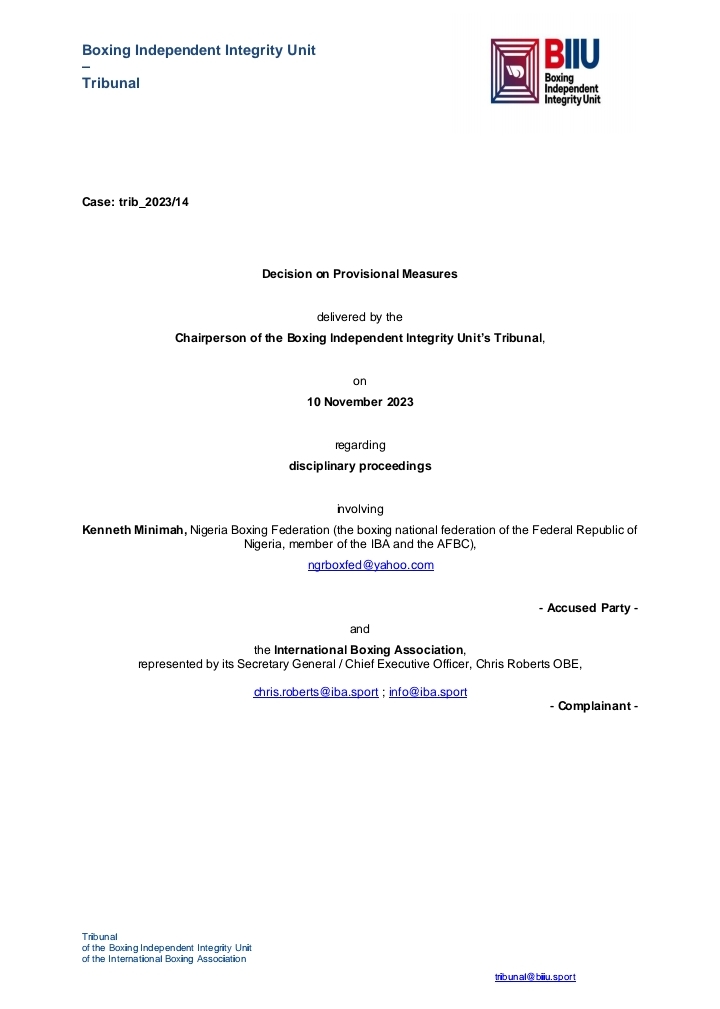 Boxing Independent Integrity Unit
–
Tribunal

BIIU
Boxing
Independent
Integrity Unit

Case: trib_2023/14

Decision on Provisional Measures

delivered by the

Chairperson of the Boxing Independent Integrity Unit's Tribunal,

on

10 November 2023

regarding

disciplinary proceedings

involving

Kenneth Minimah, Nigeria Boxing Federation (the boxing national federation of the Federal Republic of Nigeria, member of the IBA and the AFBC),

ngrboxfed@yahoo.com

- Accused Party -

and

the International Boxing Association, represented by its Secretary General / Chief Executive Officer, Chris Roberts OBE,

chris.roberts@iba.sport ; info@iba.sport

- Complainant -

Tribunal
of the Boxing Independent Integrity Unit
of the International Boxing Association

tribunal@biiu.sport